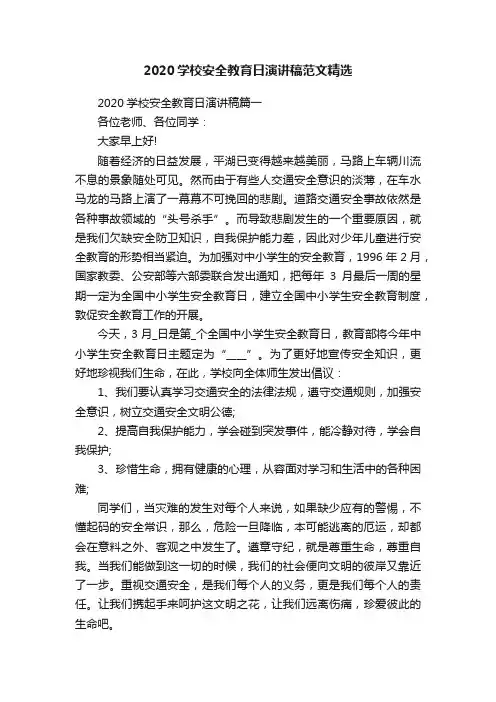 2020 学校安全教育日演讲稿范文精选

2020 学校安全教育日演讲稿篇一

各位老师、各位同学：

大家早上好!

随着经济的日益发展，平湖已变得越来越美丽，马路上车辆川流不息的景象随处可见。然而由于有些人交通安全意识的淡薄，在车水马龙的马路上演了一幕幕不可挽回的悲剧。道路交通安全事故依然是各种事故领域的“头号杀手”。而导致悲剧发生的一个重要原因，就是我们欠缺安全防卫知识，自我保护能力差，因此对少年儿童进行安全教育的形势相当紧迫。为加强对中小学生的安全教育，1996 年 2 月，国家教委、公安部等六部委联合发出通知，把每年 3 月最后一周的星期一定为全国中小学生安全教育日，建立全国中小学生安全教育制度，敦促安全教育工作的开展。

今天，3 月_日是第_个全国中小学生安全教育日，教育部将今年中小学生安全教育日主题定为“____”。为了更好地宣传安全知识，更好地珍视我们生命，在此，学校向全体师生发出倡议：

1、我们要认真学习交通安全的法律法规，遵守交通规则，加强安全意识，树立交通安全文明公德;

2、提高自我保护能力，学会碰到突发事件，能冷静对待，学会自我保护;

3、珍惜生命，拥有健康的心理，从容面对学习和生活中的各种困难;

同学们，当灾难的发生对每个人来说，如果缺少应有的警惕，不懂起码的安全常识，那么，危险一旦降临，本可能逃离的厄运，却都会在意料之外、客观之中发生了。遵章守纪，就是尊重生命，尊重自我。当我们能做到这一切的时候，我们的社会便向文明的彼岸又靠近了一步。重视交通安全，是我们每个人的义务，更是我们每个人的责任。让我们携起手来呵护这文明之花，让我们远离伤痛，珍爱彼此的生命吧。